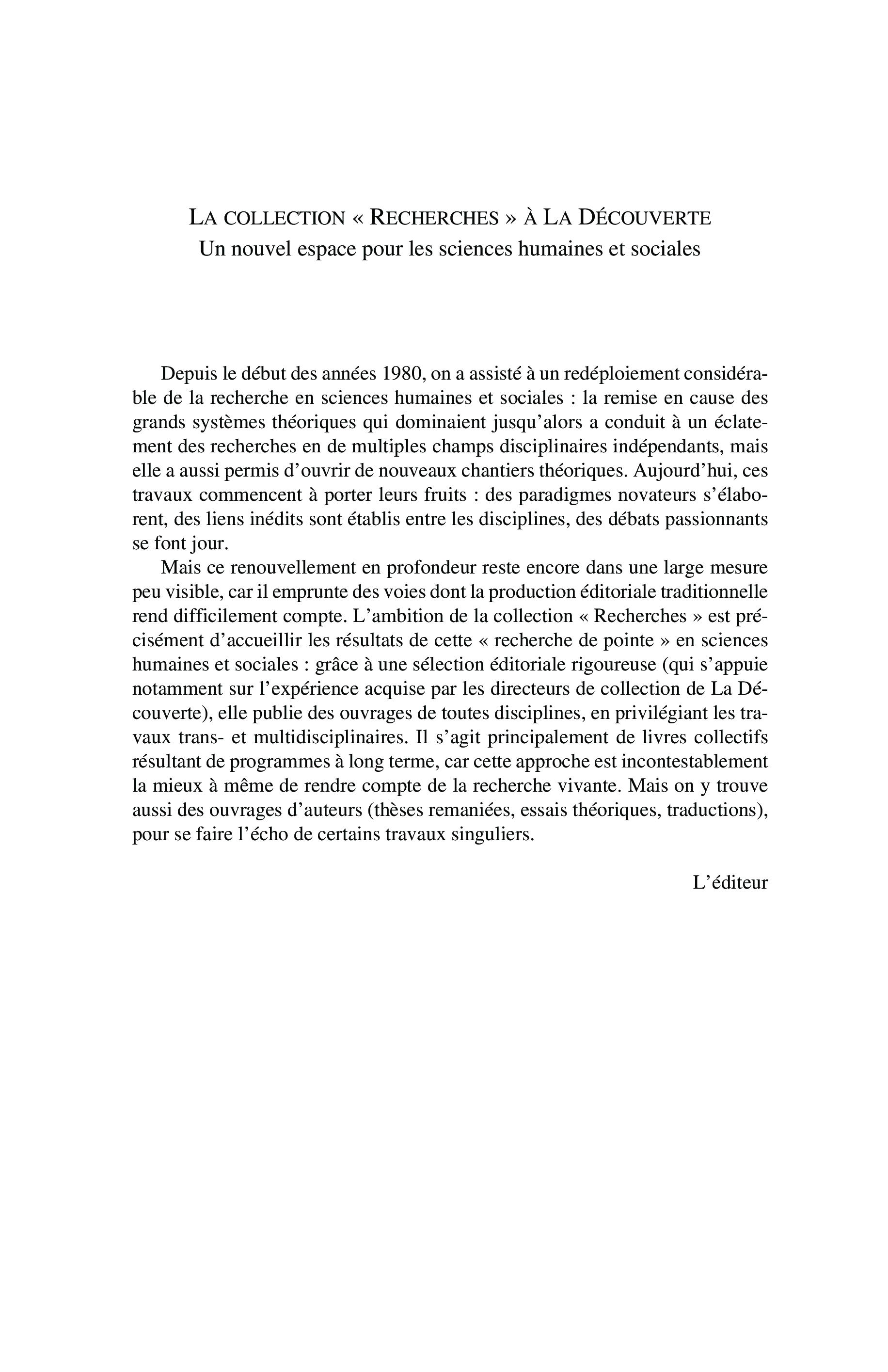 LA COLLECTION « RECHERCHES » À LA DÉCOUVERTE
Un nouvel espace pour les sciences humaines et sociales

Depuis le début des années 1980, on a assisté à un redéploiement considérable de la recherche en sciences humaines et sociales : la remise en cause des grands systèmes théoriques qui dominaient jusqu'alors a conduit à un éclatement des recherches en de multiples champs disciplinaires indépendants, mais elle a aussi permis d'ouvrir de nouveaux chantiers théoriques. Aujourd'hui, ces travaux commencent à porter leurs fruits : des paradigmes novateurs s'élaborent, des liens inédits sont établis entre les disciplines, des débats passionnants se font jour.

Mais ce renouvellement en profondeur reste encore dans une large mesure peu visible, car il emprunte des voies dont la production éditoriale traditionnelle rend difficilement compte. L'ambition de la collection « Recherches » est précisément d'accueillir les résultats de cette « recherche de pointe » en sciences humaines et sociales : grâce à une sélection éditoriale rigoureuse (qui s'appuie notamment sur l'expérience acquise par les directeurs de collection de La Découverte), elle publie des ouvrages de toutes disciplines, en privilégiant les travaux trans- et multidisciplinaires. Il s'agit principalement de livres collectifs résultant de programmes à long terme, car cette approche est incontestablement la mieux à même de rendre compte de la recherche vivante. Mais on y trouve aussi des ouvrages d'auteurs (thèses remaniées, essais théoriques, traductions), pour se faire l'écho de certains travaux singuliers.

L'éditeur